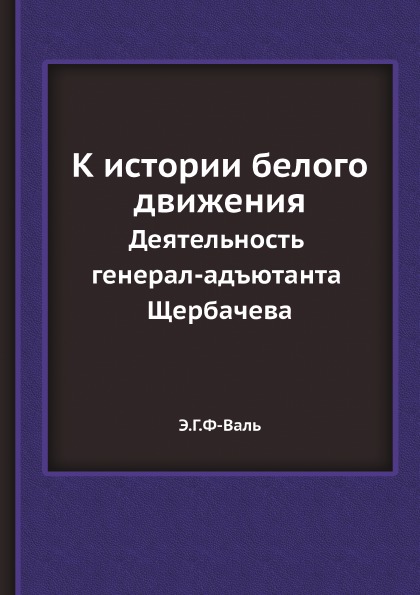 К истории белого движения
Деятельность генерал-адъютанта Щербачева

Э.Г.Ф-Валь